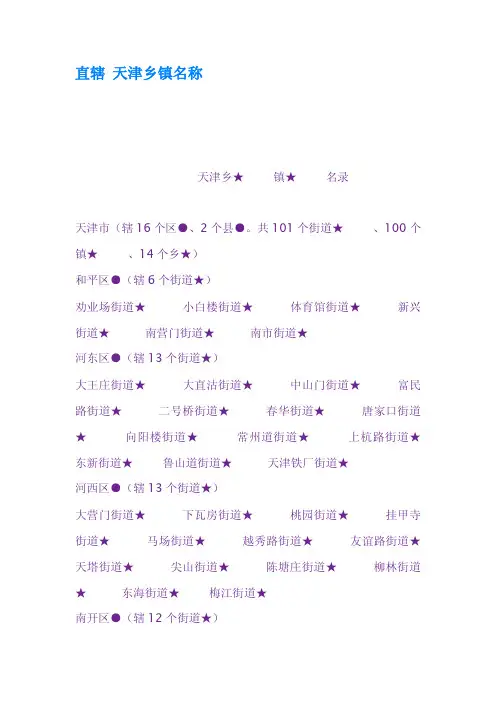 直辖 天津乡镇名称

天津乡★ 镇★ 名录

天津市（辖 16 个区●、2 个县●。共 101 个街道★ 、100 个镇★ 、14 个乡★）

和平区●（辖 6 个街道★）

劝业场街道★ 小白楼街道★ 体育馆街道★ 新兴街道★ 南营门街道★ 南市街道★

河东区●（辖 13 个街道★）

大王庄街道★ 大直沽街道★ 中山门街道★ 富民路街道★ 二号桥街道★ 春华街道★ 唐家口街道★ 向阳楼街道★ 常州道街道★ 上杭路街道★ 东新街道★ 鲁山道街道★ 天津铁厂街道★

河西区●（辖 13 个街道★）

大营门街道★ 下瓦房街道★ 桃园街道★ 挂甲寺街道★ 马场街道★ 越秀路街道★ 友谊路街道★ 天塔街道★ 尖山街道★ 陈塘庄街道★ 柳林街道★ 东海街道★ 梅江街道★

南开区●（辖 12 个街道★）